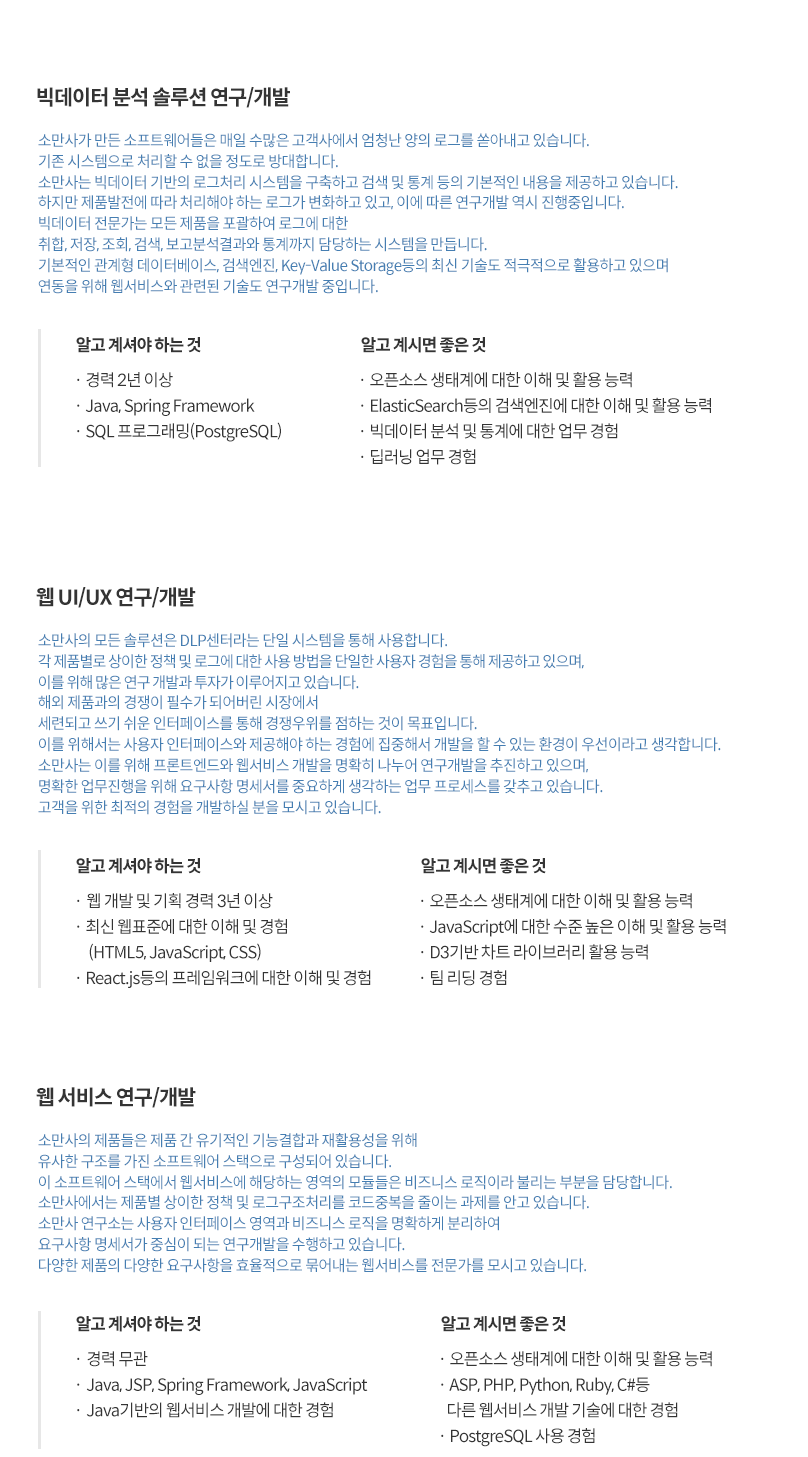 빅데이터 분석 솔루션 연구/개발

소만사가 만든 소프트웨어들은 매일 수많은 고객사에서 엄청난 양의 로그를 쏟아내고 있습니다.
기존 시스템으로 처리할 수 없을 정도로 방대합니다.
소만사는 빅데이터 기반의 로그처리 시스템을 구축하고 검색 및 통계 등의 기본적인 내용을 제공하고 있습니다.
하지만 제품발전에 따라 처리해야 하는 로그가 변화하고 있고, 이에 따른 연구개발 역시 진행중입니다.
빅데이터 전문가는 모든 제품을 포괄하여 로그에 대한
취합, 저장, 조회, 검색, 보고분석결과와 통계까지 담당하는 시스템을 만듭니다.
기본적인 관계형 데이터베이스, 검색엔진, Key-Value Storage등의 최신 기술도 적극적으로 활용하고 있으며
연동을 위해 웹서비스와 관련된 기술도 연구개발 중입니다.

알고 계셔야 하는 것

· 경력 2년 이상
· Java, Spring Framework
· SQL 프로그래밍(PostgreSQL)

알고 계시면 좋은 것

· 오픈소스 생태계에 대한 이해 및 활용 능력
· ElasticSearch등의 검색엔진에 대한 이해 및 활용 능력
· 빅데이터 분석 및 통계에 대한 업무 경험
· 딥러닝 업무 경험

웹 UI/UX 연구/개발

소만사의 모든 솔루션은 DLP센터라는 단일 시스템을 통해 사용합니다.
각 제품별로 상이한 정책 및 로그에 대한 사용 방법을 단일한 사용자 경험을 통해 제공하고 있으며,
이를 위해 많은 연구 개발과 투자가 이루어지고 있습니다.
해외 제품과의 경쟁이 필수가 되어버린 시장에서
세련되고 쓰기 쉬운 인터페이스를 통해 경쟁우위를 점하는 것이 목표입니다.
이를 위해서는 사용자 인터페이스와 제공해야 하는 경험에 집중해서 개발을 할 수 있는 환경이 우선이라고 생각합니다.
소만사는 이를 위해 프론트엔드와 웹서비스 개발을 명확히 나누어 연구개발을 추진하고 있으며,
명확한 업무진행을 위해 요구사항 명세서를 중요하게 생각하는 업무 프로세스를 갖추고 있습니다.
고객을 위한 최적의 경험을 개발하실 분을 모시고 있습니다.

알고 계셔야 하는 것

· 웹 개발 및 기획 경력 3년 이상
· 최신 웹표준에 대한 이해 및 경험
(HTML5, JavaScript, CSS)
· React.js등의 프레임워크에 대한 이해 및 경험

알고 계시면 좋은 것

· 오픈소스 생태계에 대한 이해 및 활용 능력
· JavaScript에 대한 수준 높은 이해 및 활용 능력
· D3기반 차트 라이브러리 활용 능력
· 팀 리딩 경험

웹 서비스 연구/개발

소만사의 제품들은 제품 간 유기적인 기능결합과 재활용성을 위해
유사한 구조를 가진 소프트웨어 스택으로 구성되어 있습니다.
이 소프트웨어 스택에서 웹서비스에 해당하는 영역의 모듈들은 비즈니스 로직이라 불리는 부분을 담당합니다.
소만사에서는 제품별 상이한 정책 및 로그구조처리를 코드중복을 줄이는 과제를 안고 있습니다.
소만사 연구소는 사용자 인터페이스 영역과 비즈니스 로직을 명확하게 분리하여
요구사항 명세서가 중심이 되는 연구개발을 수행하고 있습니다.
다양한 제품의 다양한 요구사항을 효율적으로 묶어내는 웹서비스를 전문가를 모시고 있습니다.

알고 계셔야 하는 것

· 경력 무관
· Java, JSP, Spring Framework, JavaScript
· Java기반의 웹서비스 개발에 대한 경험

알고 계시면 좋은 것

· 오픈소스 생태계에 대한 이해 및 활용 능력
· ASP, PHP, Python, Ruby, C#등
다른 웹서비스 개발 기술에 대한 경험
· PostgreSQL 사용 경험